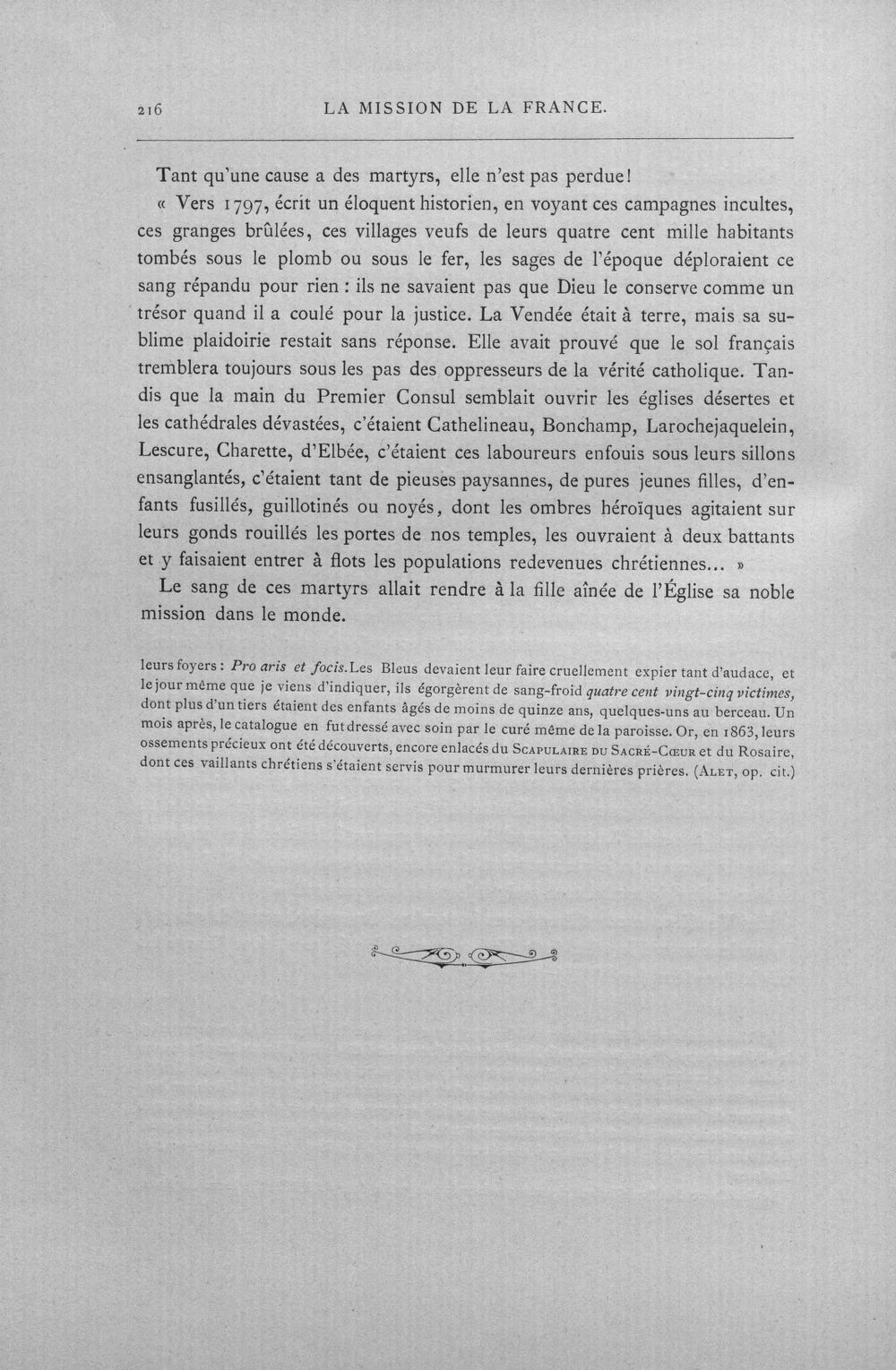 216 LA MISSION DE LA FRANCE.

Tant qu'une cause a des martyrs, elle n'est pas perdue!

« Vers 1797, écrit un éloquent historien, en voyant ces campagnes incultes, ces granges brûlées, ces villages veufs de leurs quatre cent mille habitants tombés sous le plomb ou sous le fer, les sages de l'époque déploraient ce sang répandu pour rien : ils ne savaient pas que Dieu le conserve comme un trésor quand il a coulé pour la justice. La Vendée était à terre, mais sa sublime plaidoirie restait sans réponse. Elle avait prouvé que le sol français tremblera toujours sous les pas des oppresseurs de la vérité catholique. Tandis que la main du Premier Consul semblait ouvrir les églises désertes et les cathédrales dévastées, c'étaient Cathelineau, Bonchamp, Larochejaquelein, Lescure, Charette, d'Elbée, c'étaient ces laboureurs enfouis sous leurs sillons ensanglantés, c'étaient tant de pieuses paysannes, de pures jeunes filles, d'enfants fusillés, guillotinés ou noyés, dont les ombres héroïques agitaient sur leurs gonds rouillés les portes de nos temples, les ouvraient à deux battants et y faisaient entrer à flots les populations redevenues chrétiennes... »

Le sang de ces martyrs allait rendre à la fille aînée de l'Église sa noble mission dans le monde.

leurs foyers : Pro aris et focis. Les Bleus devaient leur faire cruellement expier tant d'audace, et le jour même que je viens d'indiquer, ils égorgèrent de sang-froid quatre cent vingt-cinq victimes, dont plus d'un tiers étaient des enfants âgés de moins de quinze ans, quelques-uns au berceau. Un mois après, le catalogue en fut dressé avec soin par le curé même de la paroisse. Or, en 1863, leurs ossements précieux ont été découverts, encore enlacés du Scapulaire du Sacré-Cœur et du Rosaire, dont ces vaillants chrétiens s'étaient servis pour murmurer leurs dernières prières. (Alet, op. cit.)